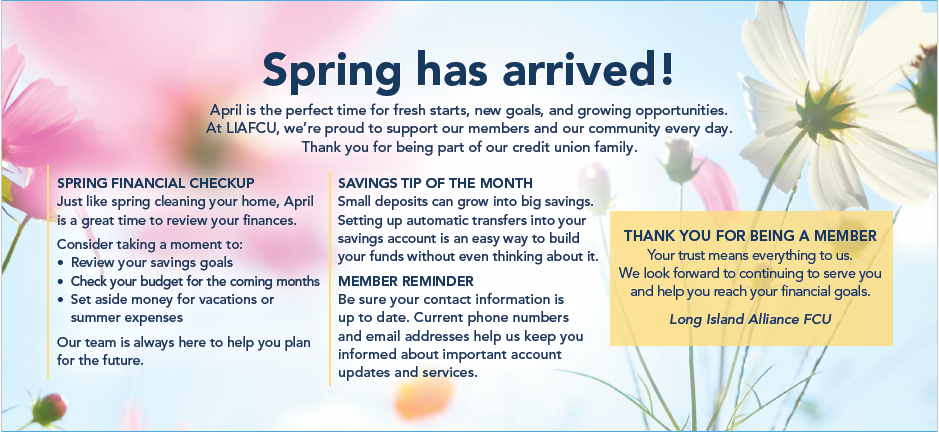 Spring has arrived!

April is the perfect time for fresh starts, new goals, and growing opportunities. At LIAFCU, we're proud to support our members and our community every day. Thank you for being part of our credit union family.

SPRING FINANCIAL CHECKUP
Just like spring cleaning your home, April is a great time to review your finances.

Consider taking a moment to:
• Review your savings goals
• Check your budget for the coming months
• Set aside money for vacations or summer expenses

Our team is always here to help you plan for the future.

SAVINGS TIP OF THE MONTH
Small deposits can grow into big savings. Setting up automatic transfers into your savings account is an easy way to build your funds without even thinking about it.

MEMBER REMINDER
Be sure your contact information is up to date. Current phone numbers and email addresses help us keep you informed about important account updates and services.

THANK YOU FOR BEING A MEMBER
Your trust means everything to us. We look forward to continuing to serve you and help you reach your financial goals.

Long Island Alliance FCU